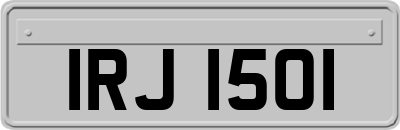 IRJ 1501